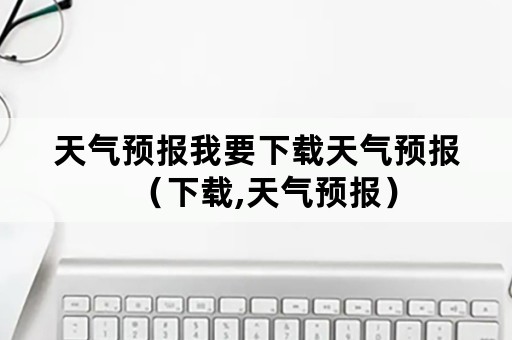 天气预报我要下载天气预报（下载,天气预报）